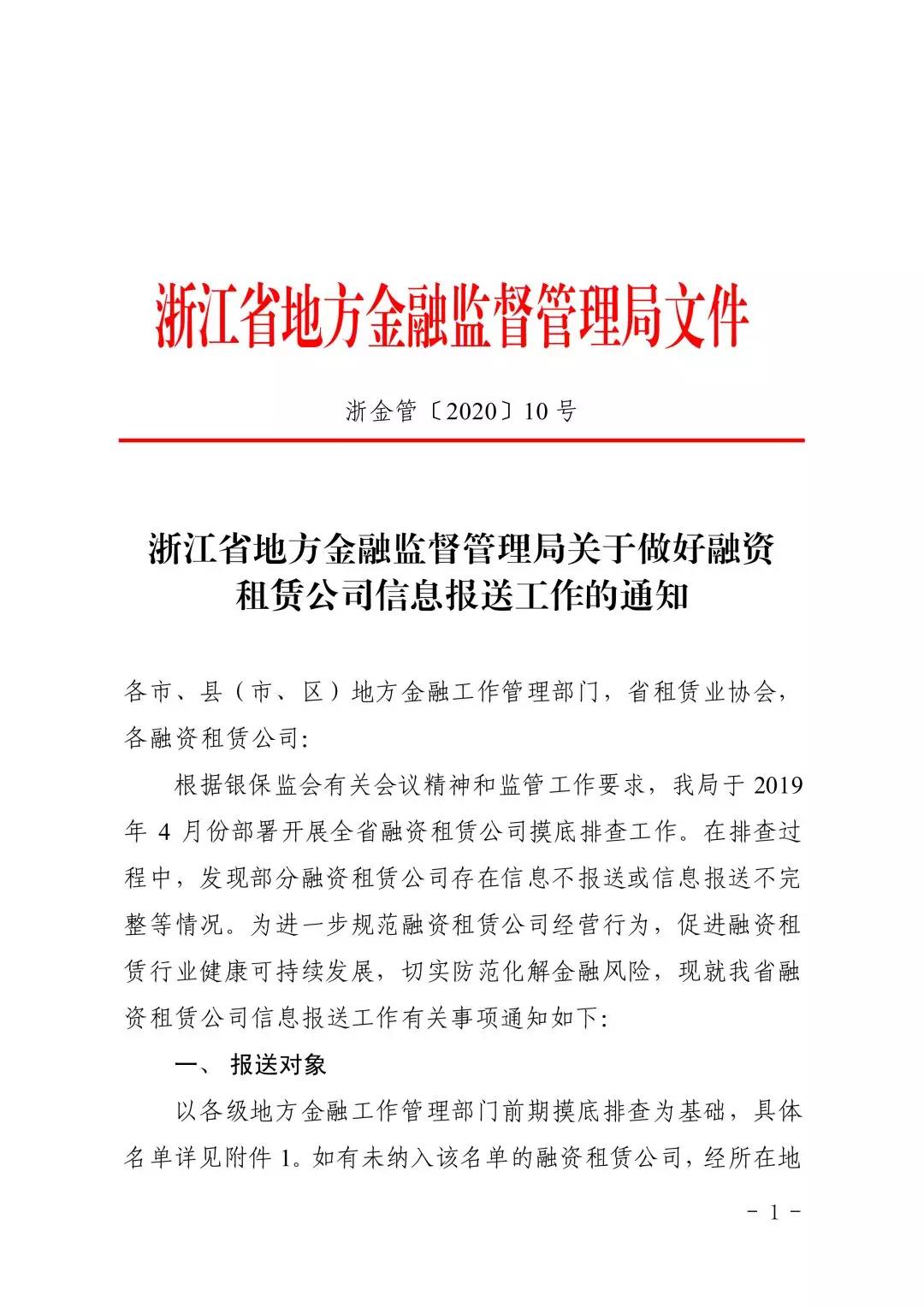 浙江省地方金融监督管理局文件

浙金管〔2020〕10 号

浙江省地方金融监督管理局关于做好融资租赁公司信息报送工作的通知

各市、县（市、区）地方金融工作管理部门，省租赁业协会，各融资租赁公司:

根据银保监会有关会议精神和监管工作要求，我局于 2019 年 4 月份部署开展全省融资租赁公司摸底排查工作。在排查过程中，发现部分融资租赁公司存在信息不报送或信息报送不完整等情况。为进一步规范融资租赁公司经营行为，促进融资租赁行业健康可持续发展，切实防范化解金融风险，现就我省融资租赁公司信息报送工作有关事项通知如下:

一、 报送对象

以各级地方金融工作管理部门前期摸底排查为基础，具体名单详见附件 1。如有未纳入该名单的融资租赁公司，经所在地

- 1 -